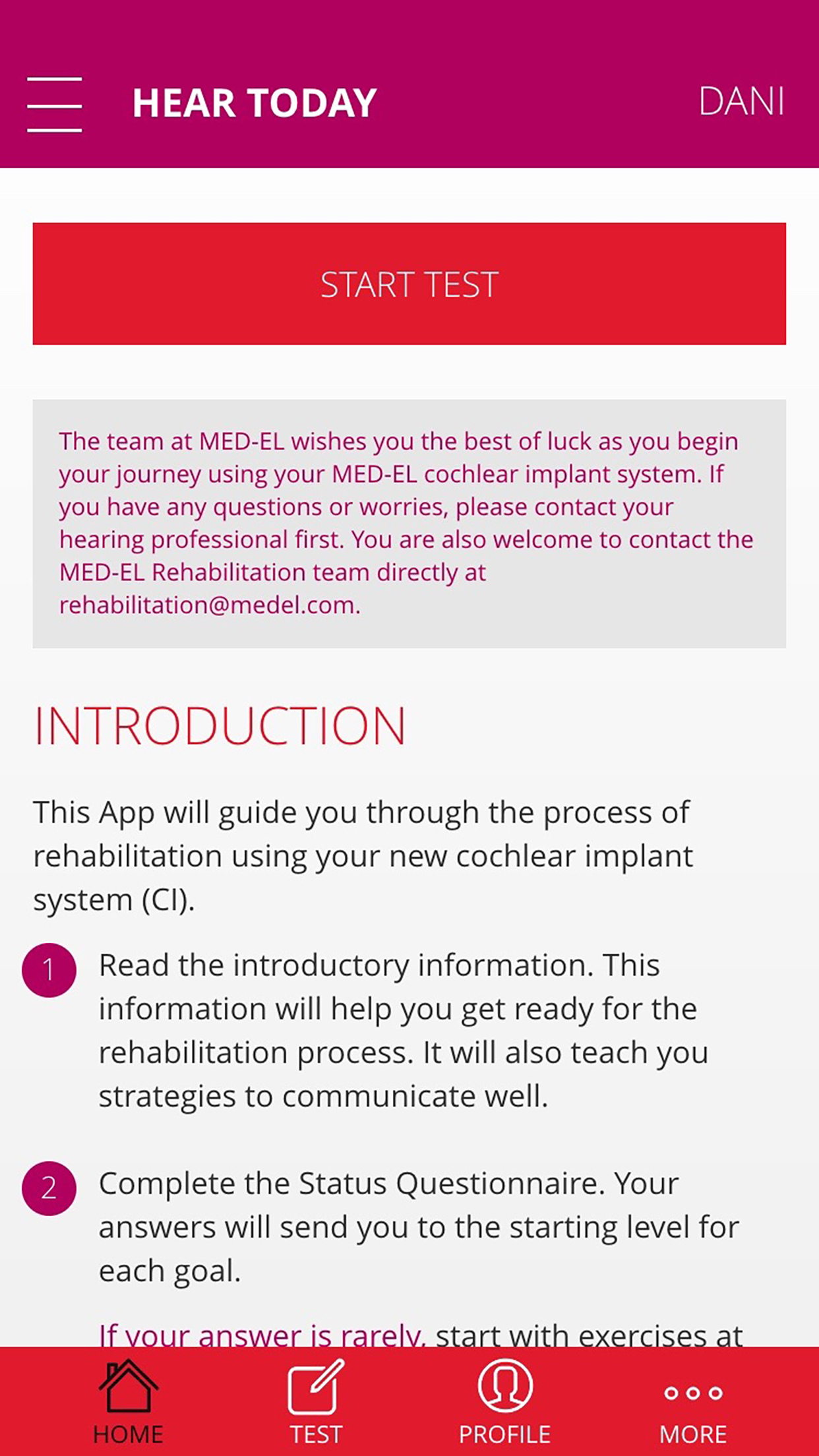 HEAR TODAY DANI

START TEST

The team at MED-EL wishes you the best of luck as you begin your journey using your MED-EL cochlear implant system. If you have any questions or worries, please contact your hearing professional first. You are also welcome to contact the MED-EL Rehabilitation team directly at rehabilitation@medel.com.

INTRODUCTION

This App will guide you through the process of rehabilitation using your new cochlear implant system (CI).

1 Read the introductory information. This information will help you get ready for the rehabilitation process. It will also teach you strategies to communicate well.

2 Complete the Status Questionnaire. Your answers will send you to the starting level for each goal.

If your answer is rarely, start with exercises at

HOME TEST PROFILE MORE